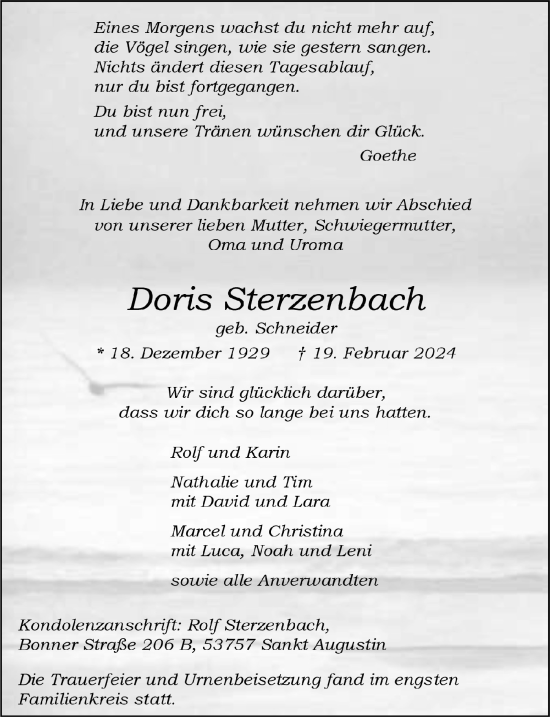 Eines Morgens wachst du nicht mehr auf,
die Vögel singen, wie sie gestern sangen.
Nichts ändert diesen Tagesablauf,
nur du bist fortgegangen.

Du bist nun frei,
und unsere Tränen wünschen dir Glück.

Goethe

In Liebe und Dankbarkeit nehmen wir Abschied
von unserer lieben Mutter, Schwiegermutter,
Oma und Uroma

Doris Sterzenbach

geb. Schneider

* 18. Dezember 1929 † 19. Februar 2024

Wir sind glücklich darüber,
dass wir dich so lange bei uns hatten.

Rolf und Karin

Nathalie und Tim
mit David und Lara

Marcel und Christina
mit Luca, Noah und Leni

sowie alle Anverwandten

Kondolenzanschrift: Rolf Sterzenbach,
Bonner Straße 206 B, 53757 Sankt Augustin

Die Trauerfeier und Urnenbeisetzung fand im engsten Familienkreis statt.